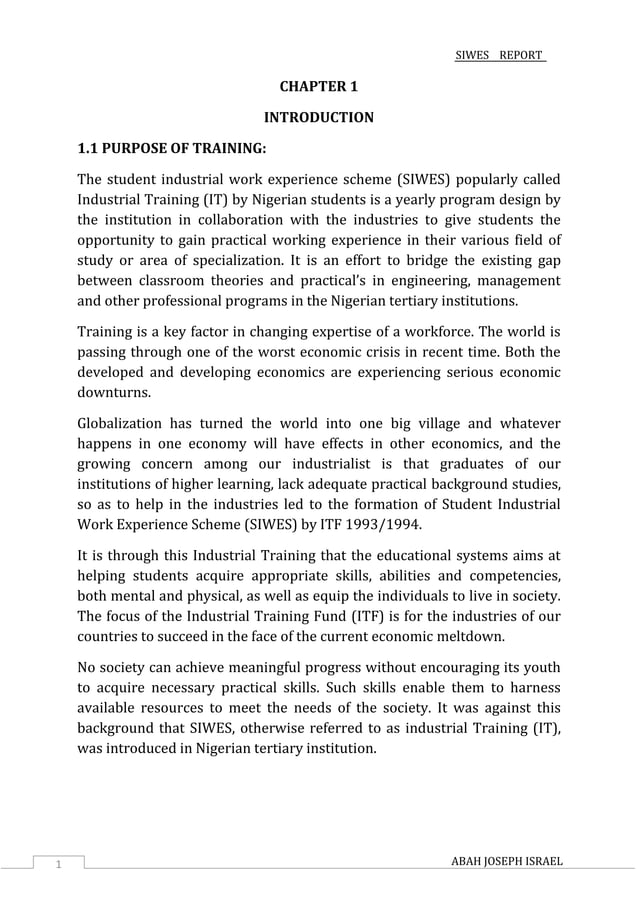 SIWES REPORT

CHAPTER 1

INTRODUCTION

1.1 PURPOSE OF TRAINING:

The student industrial work experience scheme (SIWES) popularly called Industrial Training (IT) by Nigerian students is a yearly program design by the institution in collaboration with the industries to give students the opportunity to gain practical working experience in their various field of study or area of specialization. It is an effort to bridge the existing gap between classroom theories and practical's in engineering, management and other professional programs in the Nigerian tertiary institutions.

Training is a key factor in changing expertise of a workforce. The world is passing through one of the worst economic crisis in recent time. Both the developed and developing economics are experiencing serious economic downturns.

Globalization has turned the world into one big village and whatever happens in one economy will have effects in other economics, and the growing concern among our industrialist is that graduates of our institutions of higher learning, lack adequate practical background studies, so as to help in the industries led to the formation of Student Industrial Work Experience Scheme (SIWES) by ITF 1993/1994.

It is through this Industrial Training that the educational systems aims at helping students acquire appropriate skills, abilities and competencies, both mental and physical, as well as equip the individuals to live in society. The focus of the Industrial Training Fund (ITF) is for the industries of our countries to succeed in the face of the current economic meltdown.

No society can achieve meaningful progress without encouraging its youth to acquire necessary practical skills. Such skills enable them to harness available resources to meet the needs of the society. It was against this background that SIWES, otherwise referred to as industrial Training (IT), was introduced in Nigerian tertiary institution.

1

ABAH JOSEPH ISRAEL